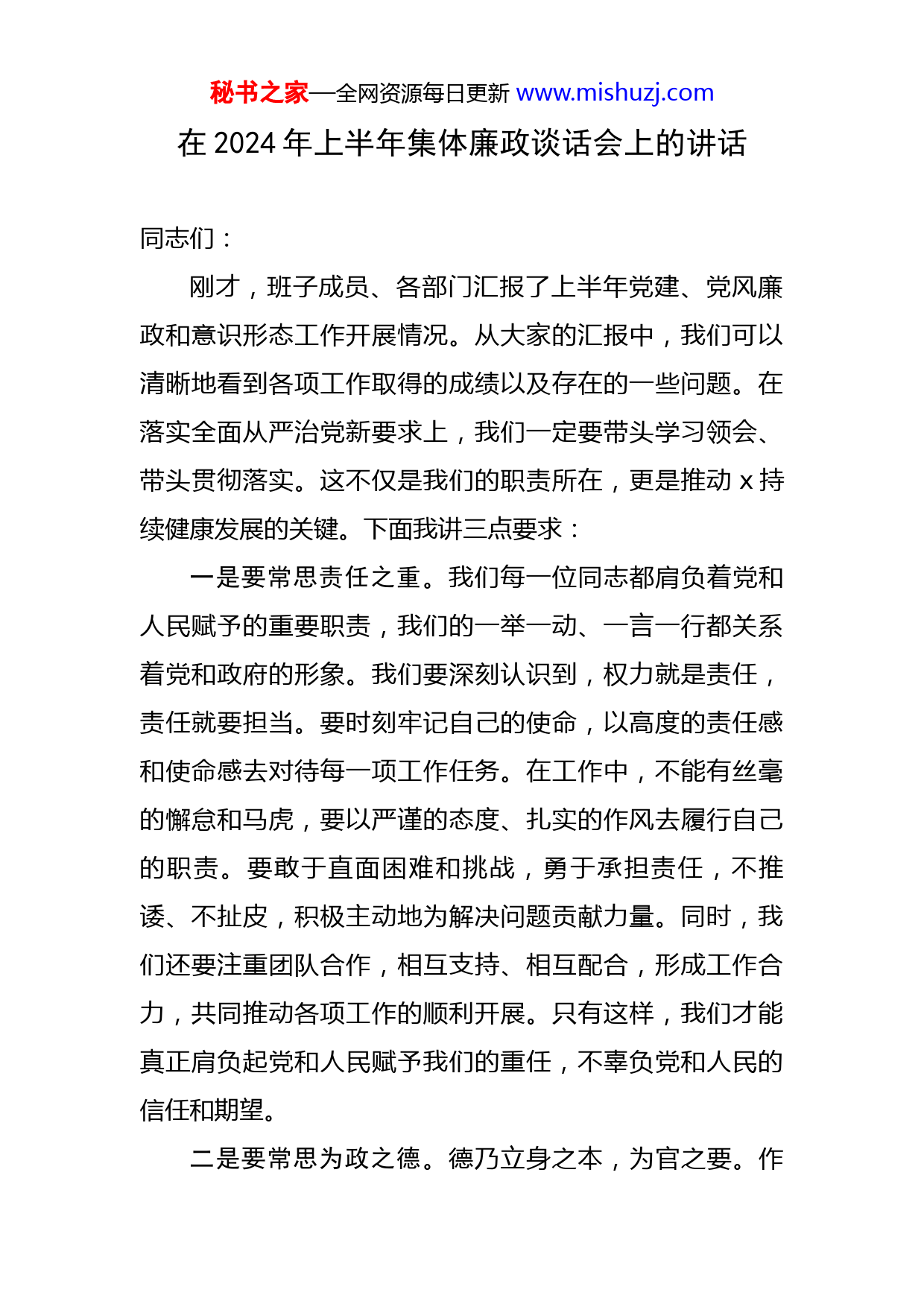 秘书之家—全网资源每日更新 www.mishuzj.com

在 2024 年上半年集体廉政谈话会上的讲话

同志们：

刚才，班子成员、各部门汇报了上半年党建、党风廉政和意识形态工作开展情况。从大家的汇报中，我们可以清晰地看到各项工作取得的成绩以及存在的一些问题。在落实全面从严治党新要求上，我们一定要带头学习领会、带头贯彻落实。这不仅是我们的职责所在，更是推动 x 持续健康发展的关键。下面我讲三点要求：

一是要常思责任之重。我们每一位同志都肩负着党和人民赋予的重要职责，我们的一举一动、一言一行都关系着党和政府的形象。我们要深刻认识到，权力就是责任，责任就要担当。要时刻牢记自己的使命，以高度的责任感和使命感去对待每一项工作任务。在工作中，不能有丝毫的懈怠和马虎，要以严谨的态度、扎实的作风去履行自己的职责。要敢于直面困难和挑战，勇于承担责任，不推诿、不扯皮，积极主动地为解决问题贡献力量。同时，我们还要注重团队合作，相互支持、相互配合，形成工作合力，共同推动各项工作的顺利开展。只有这样，我们才能真正肩负起党和人民赋予我们的重任，不辜负党和人民的信任和期望。

二是要常思为政之德。德乃立身之本，为官之要。作